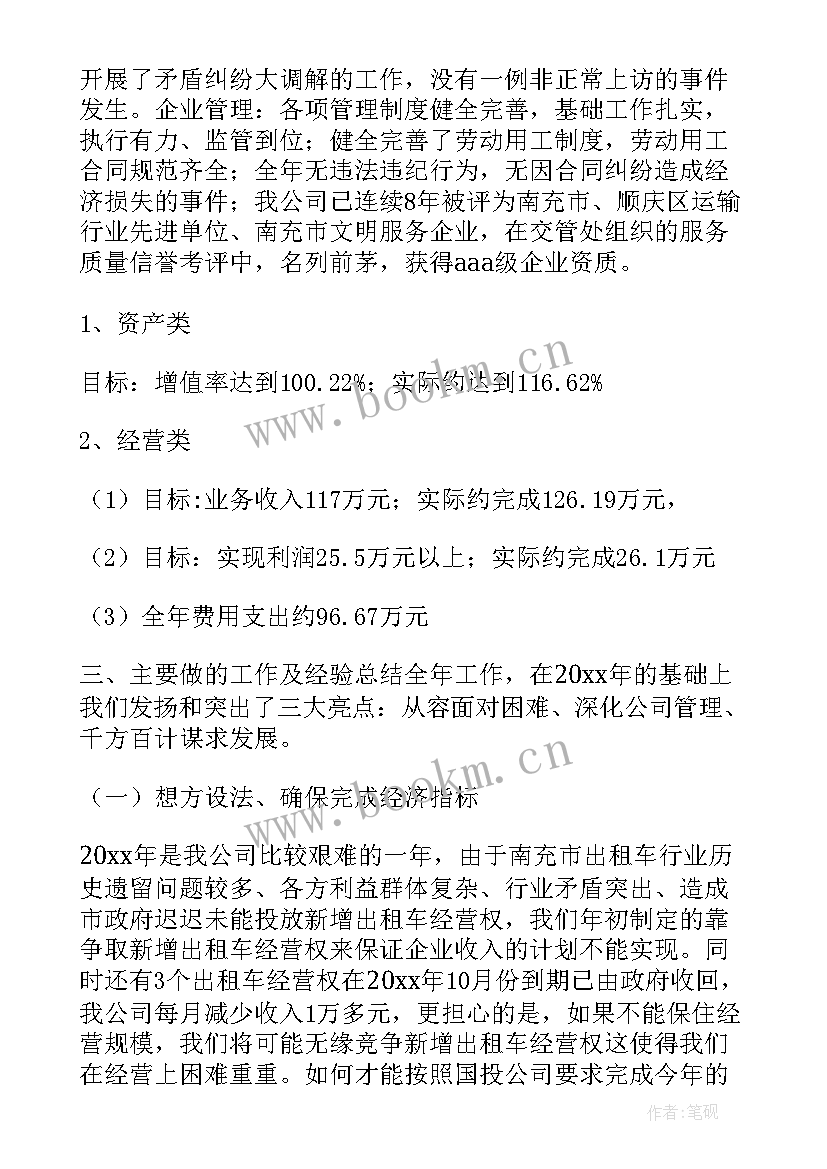 开展了矛盾纠纷大调解的工作，没有一例非正常上访的事件发生。企业管理：各项管理制度健全完善，基础工作扎实，执行有力、监管到位；健全完善了劳动用工制度，劳动用工合同规范齐全；全年无违法违纪行为，无因合同纠纷造成经济损失的事件；我公司已连续8年被评为南充市、顺庆区运输行业先进单位、南充市文明服务企业，在交管处组织的服务质量信誉考评中，名列前茅，获得aaa级企业资质。

1、资产类

目标：增值率达到100.22%；实际约达到116.62%

2、经营类

（1）目标:业务收入117万元；实际约完成126.19万元，

（2）目标：实现利润25.5万元以上；实际约完成26.1万元

（3）全年费用支出约96.67万元

三、主要做的工作及经验总结全年工作，在20xx年的基础上我们发扬和突出了三大亮点：从容面对困难、深化公司管理、千方百计谋求发展。

（一）想方设法、确保完成经济指标

20xx年是我公司比较艰难的一年，由于南充市出租车行业历史遗留问题较多、各方利益群体复杂、行业矛盾突出、造成市政府迟迟未能投放新增出租车经营权，我们年初制定的靠争取新增出租车经营权来保证企业收入的计划不能实现。同时还有3个出租车经营权在20xx年10月份到期已由政府收回，我公司每月减少收入1万多元，更担心的是，如果不能保住经营规模，我们将可能无缘竞争新增出租车经营权这使得我们在经营上困难重重。如何才能按照国投公司要求完成今年的

www.bookm.cn

www.bookm.cn

作者:笔砚